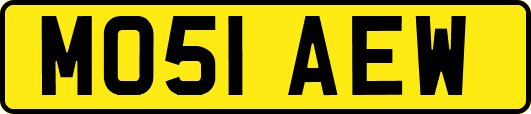 MO51 AEW